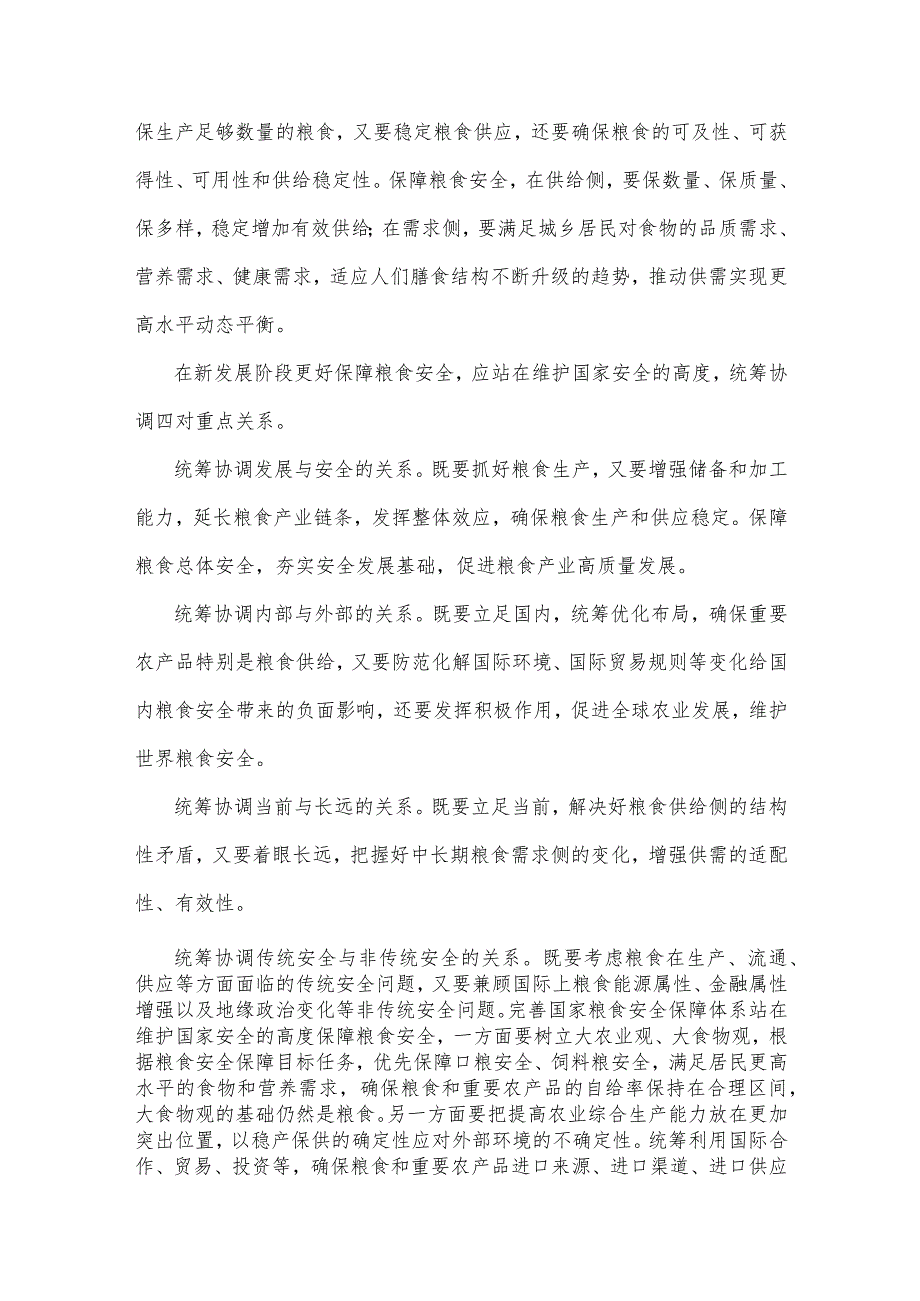 保生产足够数量的粮食，又要稳定粮食供应，还要确保粮食的可及性、可获得性、可用性和供给稳定性。保障粮食安全，在供给侧，要保数量、保质量、保多样，稳定增加有效供给;在需求侧，要满足城乡居民对食物的品质需求、营养需求、健康需求，适应人们膳食结构不断升级的趋势，推动供需实现更高水平动态平衡。

在新发展阶段更好保障粮食安全，应站在维护国家安全的高度，统筹协调四对重点关系。

统筹协调发展与安全的关系。既要抓好粮食生产，又要增强储备和加工能力，延长粮食产业链条，发挥整体效应，确保粮食生产和供应稳定。保障粮食总体安全，夯实安全发展基础，促进粮食产业高质量发展。

统筹协调内部与外部的关系。既要立足国内，统筹优化布局，确保重要农产品特别是粮食供给，又要防范化解国际环境、国际贸易规则等变化给国内粮食安全带来的负面影响，还要发挥积极作用，促进全球农业发展，维护世界粮食安全。

统筹协调当前与长远的关系。既要立足当前，解决好粮食供给侧的结构性矛盾，又要着眼长远，把握好中长期粮食需求侧的变化，增强供需的适配性、有效性。

统筹协调传统安全与非传统安全的关系。既要考虑粮食在生产、流通、供应等方面面临的传统安全问题，又要兼顾国际上粮食能源属性、金融属性增强以及地缘政治变化等非传统安全问题。完善国家粮食安全保障体系站在维护国家安全的高度保障粮食安全，一方面要树立大农业观、大食物观，根据粮食安全保障目标任务，优先保障口粮安全、饲料粮安全，满足居民更高水平的食物和营养需求，确保粮食和重要农产品的自给率保持在合理区间，大食物观的基础仍然是粮食。另一方面要把提高农业综合生产能力放在更加突出位置，以稳产保供的确定性应对外部环境的不确定性。统筹利用国际合作、贸易、投资等，确保粮食和重要农产品进口来源、进口渠道、进口供应